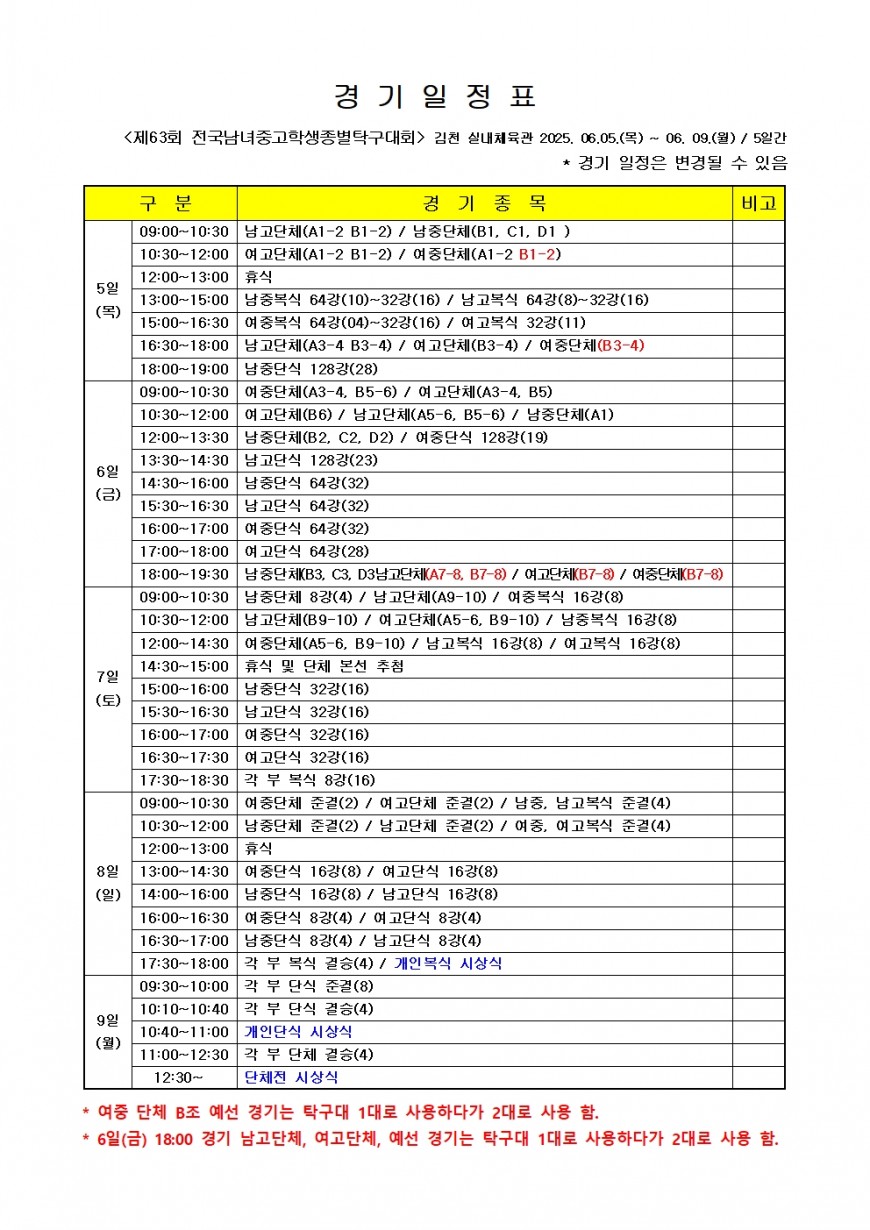 경 기 일 정 표

<제63회 전국남녀중고학생종별탁구대회> 김천 실내체육관 2025. 06.05.(목) ~ 06. 09.(월) / 5일간

* 경기 일정은 변경될 수 있음

| 구 분 | | 경 기 종 목 | 비고 |
|---|---|---|---|
| 5일 (목) | 09:00~10:30 | 남고단체(A1-2 B1-2) / 남중단체(B1, C1, D1 ) | |
| | 10:30~12:00 | 여고단체(A1-2 B1-2) / 여중단체(A1-2 B1-2) | |
| | 12:00~13:00 | 휴식 | |
| | 13:00~15:00 | 남중복식 64강(10)~32강(16) / 남고복식 64강(8)~32강(16) | |
| | 15:00~16:30 | 여중복식 64강(04)~32강(16) / 여고복식 32강(11) | |
| | 16:30~18:00 | 남고단체(A3-4 B3-4) / 여고단체(B3-4) / 여중단체(B3-4) | |
| | 18:00~19:00 | 남중단식 128강(28) | |
| 6일 (금) | 09:00~10:30 | 여중단체(A3-4, B5-6) / 여고단체(A3-4, B5) | |
| | 10:30~12:00 | 여고단체(B6) / 남고단체(A5-6, B5-6) / 남중단체(A1) | |
| | 12:00~13:30 | 남중단체(B2, C2, D2) / 여중단식 128강(19) | |
| | 13:30~14:30 | 남고단식 128강(23) | |
| | 14:30~16:00 | 남중단식 64강(32) | |
| | 15:30~16:30 | 남고단식 64강(32) | |
| | 16:00~17:00 | 여중단식 64강(32) | |
| | 17:00~18:00 | 여고단식 64강(28) | |
| | 18:00~19:30 | 남중단체(B3, C3, D3남고단체(A7-8, B7-8) / 여고단체(B7-8) / 여중단체(B7-8) | |
| 7일 (토) | 09:00~10:30 | 남중단체 8강(4) / 남고단체(A9-10) / 여중복식 16강(8) | |
| | 10:30~12:00 | 남고단체(B9-10) / 여고단체(A5-6, B9-10) / 남중복식 16강(8) | |
| | 12:00~14:30 | 여중단체(A5-6, B9-10) / 남고복식 16강(8) / 여고복식 16강(8) | |
| | 14:30~15:00 | 휴식 및 단체 본선 추첨 | |
| | 15:00~16:00 | 남중단식 32강(16) | |
| | 15:30~16:30 | 남고단식 32강(16) | |
| | 16:00~17:00 | 여중단식 32강(16) | |
| | 16:30~17:30 | 여고단식 32강(16) | |
| | 17:30~18:30 | 각 부 복식 8강(16) | |
| 8일 (일) | 09:00~10:30 | 여중단체 준결(2) / 여고단체 준결(2) / 남중, 남고복식 준결(4) | |
| | 10:30~12:00 | 남중단체 준결(2) / 남고단체 준결(2) / 여중, 여고복식 준결(4) | |
| | 12:00~13:00 | 휴식 | |
| | 13:00~14:30 | 여중단식 16강(8) / 여고단식 16강(8) | |
| | 14:00~16:00 | 남중단식 16강(8) / 남고단식 16강(8) | |
| | 16:00~16:30 | 여중단식 8강(4) / 여고단식 8강(4) | |
| | 16:30~17:00 | 남중단식 8강(4) / 남고단식 8강(4) | |
| | 17:30~18:00 | 각 부 복식 결승(4) / 개인복식 시상식 | |
| 9일 (월) | 09:30~10:00 | 각 부 단식 준결(8) | |
| | 10:10~10:40 | 각 부 단식 결승(4) | |
| | 10:40~11:00 | 개인단식 시상식 | |
| | 11:00~12:30 | 각 부 단체 결승(4) | |
| | 12:30~ | 단체전 시상식 | |

* 여중 단체 B조 예선 경기는 탁구대 1대로 사용하다가 2대로 사용 함.
* 6일(금) 18:00 경기 남고단체, 여고단체, 예선 경기는 탁구대 1대로 사용하다가 2대로 사용 함.